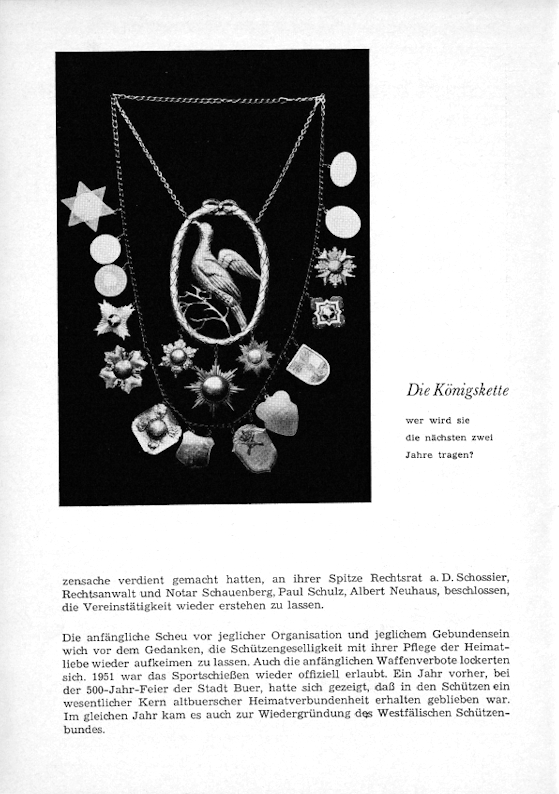 Die Königskette

wer wird sie die nächsten zwei Jahre tragen?

zensache verdient gemacht hatten, an ihrer Spitze Rechtsrat a. D. Schossier, Rechtsanwalt und Notar Schauenberg, Paul Schulz, Albert Neuhaus, beschlossen, die Vereinstätigkeit wieder erstehen zu lassen.

Die anfängliche Scheu vor jeglicher Organisation und jeglichem Gebundensein wich vor dem Gedanken, die Schützengeselligkeit mit ihrer Pflege der Heimatliebe wieder aufkeimen zu lassen. Auch die anfänglichen Waffenverbote lockerten sich. 1951 war das Sportschießen wieder offiziell erlaubt. Ein Jahr vorher, bei der 500-Jahr-Feier der Stadt Buer, hatte sich gezeigt, daß in den Schützen ein wesentlicher Kern altbuerscher Heimatverbundenheit erhalten geblieben war. Im gleichen Jahr kam es auch zur Wiedergründung des Westfälischen Schützenbundes.